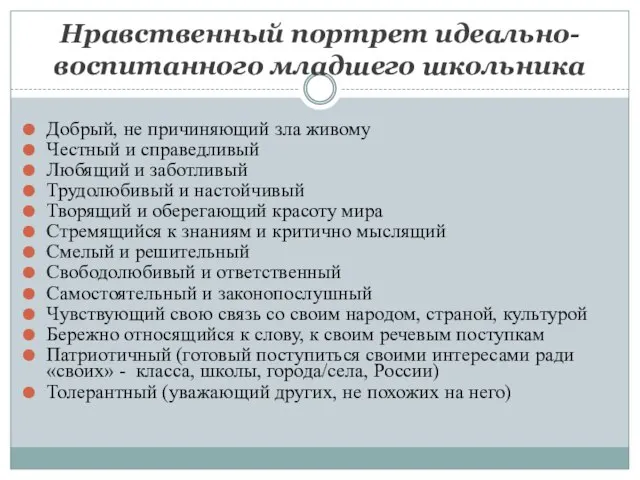 Нравственный портрет идеально-воспитанного младшего школьника

Добрый, не причиняющий зла живому
Честный и справедливый
Любящий и заботливый
Трудолюбивый и настойчивый
Творящий и оберегающий красоту мира
Стремящийся к знаниям и критично мыслящий
Смелый и решительный
Свободолюбивый и ответственный
Самостоятельный и законопослушный
Чувствующий свою связь со своим народом, страной, культурой
Бережно относящийся к слову, к своим речевым поступкам
Патриотичный (готовый поступиться своими интересами ради «своих» - класса, школы, города/села, России)
Толерантный (уважающий других, не похожих на него)